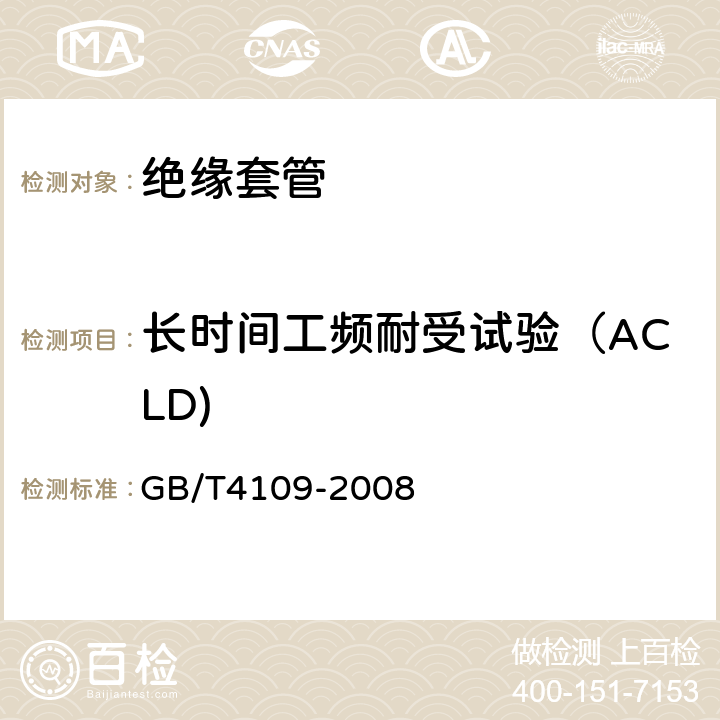 MA CNAS AC ilac-MRA

检测对象： 绝缘套管

检测项目： 长时间工频耐受试验（ACLD)

检测标准： GB/T4109-2008

百检 Baijiantest.com

做检测 上百检
400-151-7153